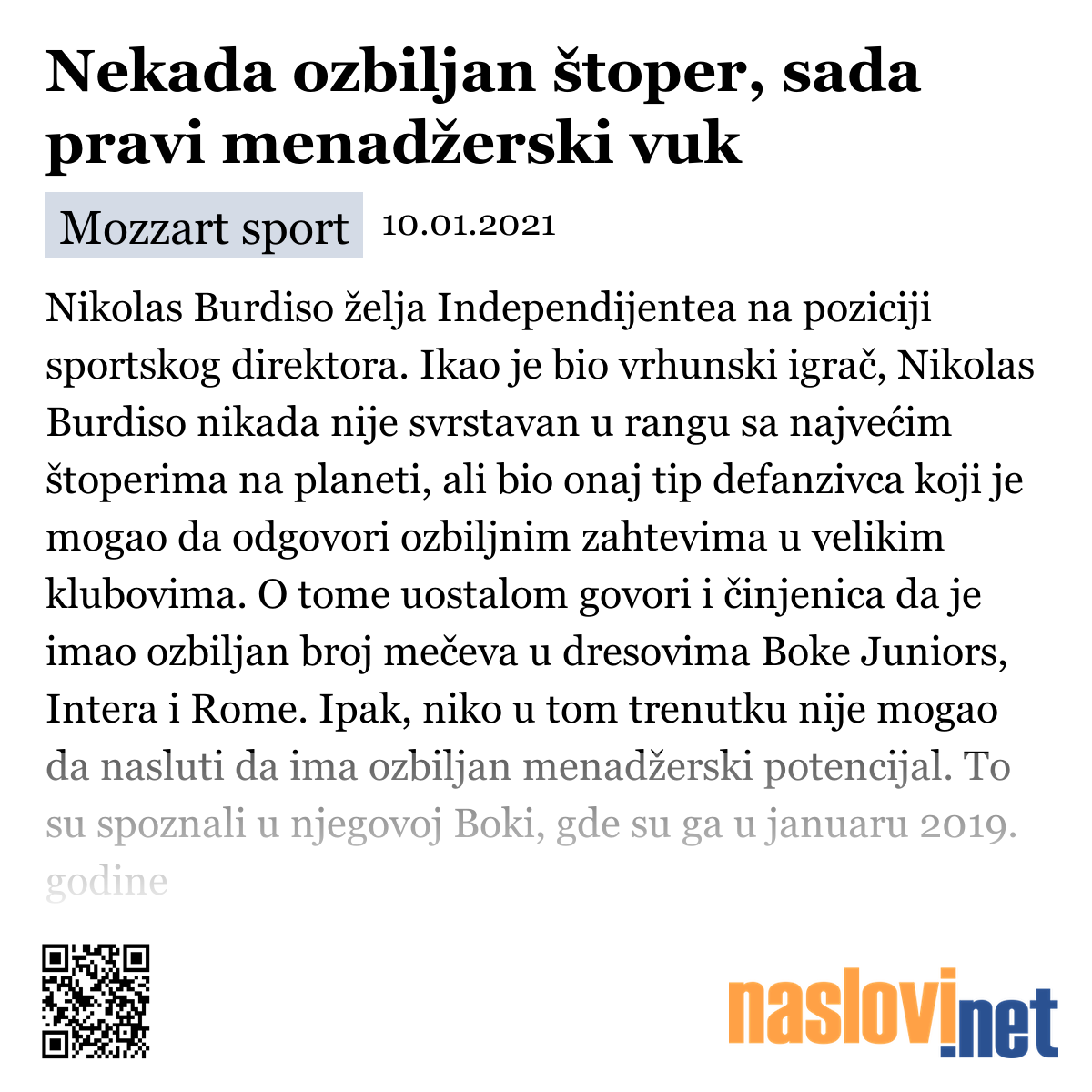 Nekada ozbiljan štoper, sada pravi menadžerski vuk

Mozzart sport 10.01.2021

Nikolas Burdiso želja Independijentea na poziciji sportskog direktora. Ikao je bio vrhunski igrač, Nikolas Burdiso nikada nije svrstavan u rangu sa najvećim štoperima na planeti, ali bio onaj tip defanzivca koji je mogao da odgovori ozbiljnim zahtevima u velikim klubovima. O tome uostalom govori i činjenica da je imao ozbiljan broj mečeva u dresovima Boke Juniors, Intera i Rome. Ipak, niko u tom trenutku nije mogao da nasluti da ima ozbiljan menadžerski potencijal. To su spoznali u njegovoj Boki, gde su ga u januaru 2019. godine

naslovi.net